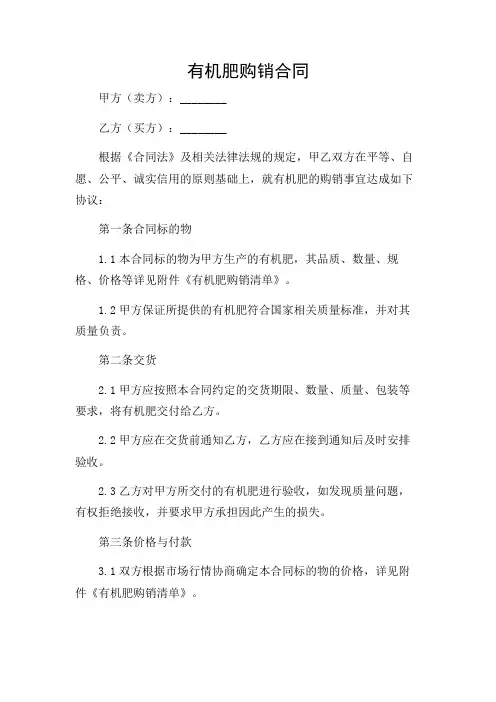 有机肥购销合同

甲方（卖方）：________

乙方（买方）：________

根据《合同法》及相关法律法规的规定，甲乙双方在平等、自愿、公平、诚实信用的原则基础上，就有机肥的购销事宜达成如下协议：

第一条合同标的物

1.1 本合同标的物为甲方生产的有机肥，其品质、数量、规格、价格等详见附件《有机肥购销清单》。

1.2 甲方保证所提供的有机肥符合国家相关质量标准，并对其质量负责。

第二条交货

2.1 甲方应按照本合同约定的交货期限、数量、质量、包装等要求，将有机肥交付给乙方。

2.2 甲方应在交货前通知乙方，乙方应在接到通知后及时安排验收。

2.3 乙方对甲方所交付的有机肥进行验收，如发现质量问题，有权拒绝接收，并要求甲方承担因此产生的损失。

第三条价格与付款

3.1 双方根据市场行情协商确定本合同标的物的价格，详见附件《有机肥购销清单》。